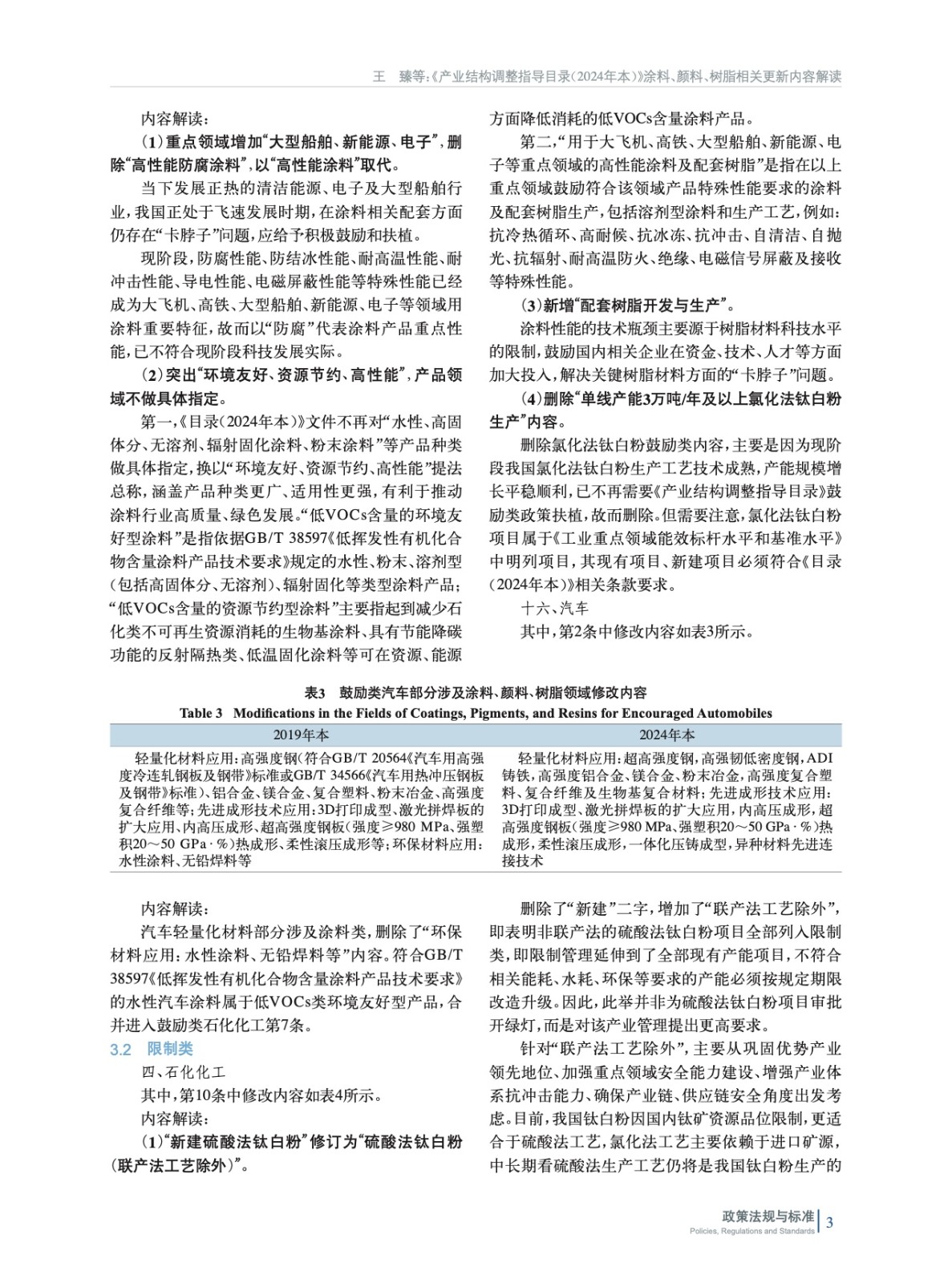 王　臻等:《产业结构调整指导目录(2024年本)》涂料、颜料、树脂相关更新内容解读

内容解读:

(1)重点领域增加“大型船舶、新能源、电子”,删除“高性能防腐涂料”,以“高性能涂料”取代。

当下发展正热的清洁能源、电子及大型船舶行业,我国正处于飞速发展时期,在涂料相关配套方面仍存在“卡脖子”问题,应给予积极鼓励和扶植。

现阶段,防腐性能、防结冰性能、耐高温性能、耐冲击性能、导电性能、电磁屏蔽性能等特殊性能已经成为大飞机、高铁、大型船舶、新能源、电子等领域用涂料重要特征,故而以“防腐”代表涂料产品重点性能,已不符合现阶段科技发展实际。

(2)突出“环境友好、资源节约、高性能”,产品领域不做具体指定。

第一,《目录(2024年本)》文件不再对“水性、高固体分、无溶剂、辐射固化涂料、粉末涂料”等产品种类做具体指定,换以“环境友好、资源节约、高性能”提法总称,涵盖产品种类更广、适用性更强,有利于推动涂料行业高质量、绿色发展。“低VOCs含量的环境友好型涂料”是指依据GB/T 38597《低挥发性有机化合物含量涂料产品技术要求》规定的水性、粉末、溶剂型(包括高固体分、无溶剂)、辐射固化等类型涂料产品;“低VOCs含量的资源节约型涂料”主要指起到减少石化类不可再生资源消耗的生物基涂料、具有节能降碳功能的反射隔热类、低温固化涂料等可在资源、能源方面降低消耗的低VOCs含量涂料产品。

第二,“用于大飞机、高铁、大型船舶、新能源、电子等重点领域的高性能涂料及配套树脂”是指在以上重点领域鼓励符合该领域产品特殊性能要求的涂料及配套树脂生产,包括溶剂型涂料和生产工艺,例如:抗冷热循环、高耐候、抗冰冻、抗冲击、自清洁、自抛光、抗辐射、耐高温防火、绝缘、电磁信号屏蔽及接收等特殊性能。

(3)新增“配套树脂开发与生产”。

涂料性能的技术瓶颈主要源于树脂材料科技水平的限制,鼓励国内相关企业在资金、技术、人才等方面加大投入,解决关键树脂材料方面的“卡脖子”问题。

(4)删除“单线产能3万吨/年及以上氯化法钛白粉生产”内容。

删除氯化法钛白粉鼓励类内容,主要是因为现阶段我国氯化法钛白粉生产工艺技术成熟,产能规模增长平稳顺利,已不再需要《产业结构调整指导目录》鼓励类政策扶植,故而删除。但需要注意,氯化法钛白粉项目属于《工业重点领域能效标杆水平和基准水平》中明列项目,其现有项目、新建项目必须符合《目录(2024年本)》相关条款要求。

十六、汽车

其中,第2条中修改内容如表3所示。

表3　鼓励类汽车部分涉及涂料、颜料、树脂领域修改内容
Table 3　Modifications in the Fields of Coatings, Pigments, and Resins for Encouraged Automobiles

| 2019年本 | 2024年本 |
|---|---|
| 轻量化材料应用:高强度钢(符合GB/T 20564《汽车用高强度冷连轧钢板及钢带》标准或GB/T 34566《汽车用热冲压钢板及钢带》标准)、铝合金、镁合金、复合塑料、粉末冶金、高强度复合纤维等;先进成形技术应用:3D打印成型、激光拼焊板的扩大应用、内高压成形、超高强度钢板(强度≥980 MPa、强塑积20～50 GPa·%)热成形、柔性滚压成形等;环保材料应用:水性涂料、无铅焊料等 | 轻量化材料应用:超高强度钢,高强韧低密度钢,ADI铸铁,高强度铝合金、镁合金、粉末冶金,高强度复合塑料、复合纤维及生物基复合材料;先进成形技术应用:3D打印成型、激光拼焊板的扩大应用,内高压成形,超高强度钢板(强度≥980 MPa、强塑积20～50 GPa·%)热成形,柔性滚压成形,一体化压铸成型,异种材料先进连接技术 |

内容解读:

汽车轻量化材料部分涉及涂料类,删除了“环保材料应用:水性涂料、无铅焊料等”内容。符合GB/T 38597《低挥发性有机化合物含量涂料产品技术要求》的水性汽车涂料属于低VOCs类环境友好型产品,合并进入鼓励类石化化工第7条。

3.2　限制类

四、石化化工

其中,第10条中修改内容如表4所示。

内容解读:

(1)“新建硫酸法钛白粉”修订为“硫酸法钛白粉(联产法工艺除外)”。

删除了“新建”二字,增加了“联产法工艺除外”,即表明非联产法的硫酸法钛白粉项目全部列入限制类,即限制管理延伸到了全部现有产能项目,不符合相关能耗、水耗、环保等要求的产能必须按规定期限改造升级。因此,此举并非为硫酸法钛白粉项目审批开绿灯,而是对该产业管理提出更高要求。

针对“联产法工艺除外”,主要从巩固优势产业领先地位、加强重点领域安全能力建设、增强产业体系抗冲击能力、确保产业链、供应链安全角度出发考虑。目前,我国钛白粉因国内钛矿资源品位限制,更适合于硫酸法工艺,氯化法工艺主要依赖于进口矿源,中长期看硫酸法生产工艺仍将是我国钛白粉生产的

政策法规与标准
Policies, Regulations and Standards
3